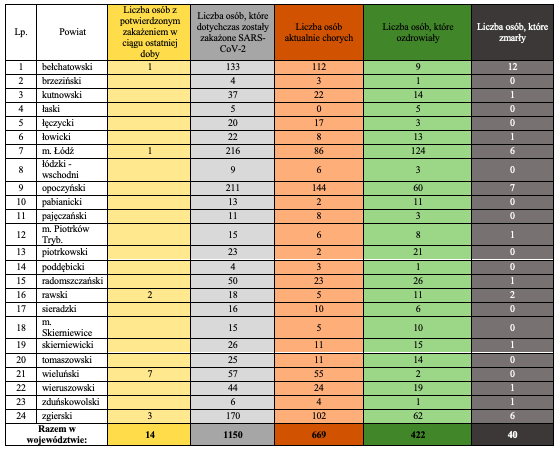 | Lp. | Powiat | Liczba osób z potwierdzonym zakażeniem w ciągu ostatniej doby | Liczba osób, które dotychczas zostały zakażone SARS-CoV-2 | Liczba osób aktualnie chorych | Liczba osób, które ozdrowiały | Liczba osób, które zmarły |
|---|---|---|---|---|---|---|
| 1 | bełchatowski | 1 | 133 | 112 | 9 | 12 |
| 2 | brzeziński | | 4 | 3 | 1 | 0 |
| 3 | kutnowski | | 37 | 22 | 14 | 1 |
| 4 | łaski | | 5 | 0 | 5 | 0 |
| 5 | łęczycki | | 20 | 17 | 3 | 0 |
| 6 | łowicki | | 22 | 8 | 13 | 1 |
| 7 | m. Łódź | 1 | 216 | 86 | 124 | 6 |
| 8 | łódzki - wschodni | | 9 | 6 | 3 | 0 |
| 9 | opoczyński | | 211 | 144 | 60 | 7 |
| 10 | pabianicki | | 13 | 2 | 11 | 0 |
| 11 | pajęczański | | 11 | 8 | 3 | 0 |
| 12 | m. Piotrków Tryb. | | 15 | 6 | 8 | 1 |
| 13 | piotrkowski | | 23 | 2 | 21 | 0 |
| 14 | poddębicki | | 4 | 3 | 1 | 0 |
| 15 | radomszczański | | 50 | 23 | 26 | 1 |
| 16 | rawski | 2 | 18 | 5 | 11 | 2 |
| 17 | sieradzki | | 16 | 10 | 6 | 0 |
| 18 | m. Skierniewice | | 15 | 5 | 10 | 0 |
| 19 | skierniewicki | | 26 | 11 | 15 | 1 |
| 20 | tomaszowski | | 25 | 11 | 14 | 0 |
| 21 | wieluński | 7 | 57 | 55 | 2 | 0 |
| 22 | wieruszowski | | 44 | 24 | 19 | 1 |
| 23 | zduńskowolski | | 6 | 4 | 1 | 1 |
| 24 | zgierski | 3 | 170 | 102 | 62 | 6 |
| Razem w województwie: | | 14 | 1150 | 669 | 422 | 40 |